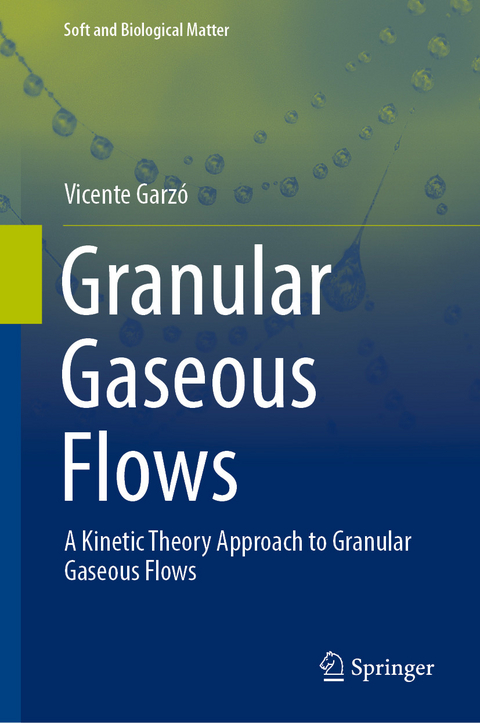 Soft and Biological Matter

Vicente Garzó

Granular Gaseous Flows

A Kinetic Theory Approach to Granular Gaseous Flows

Springer